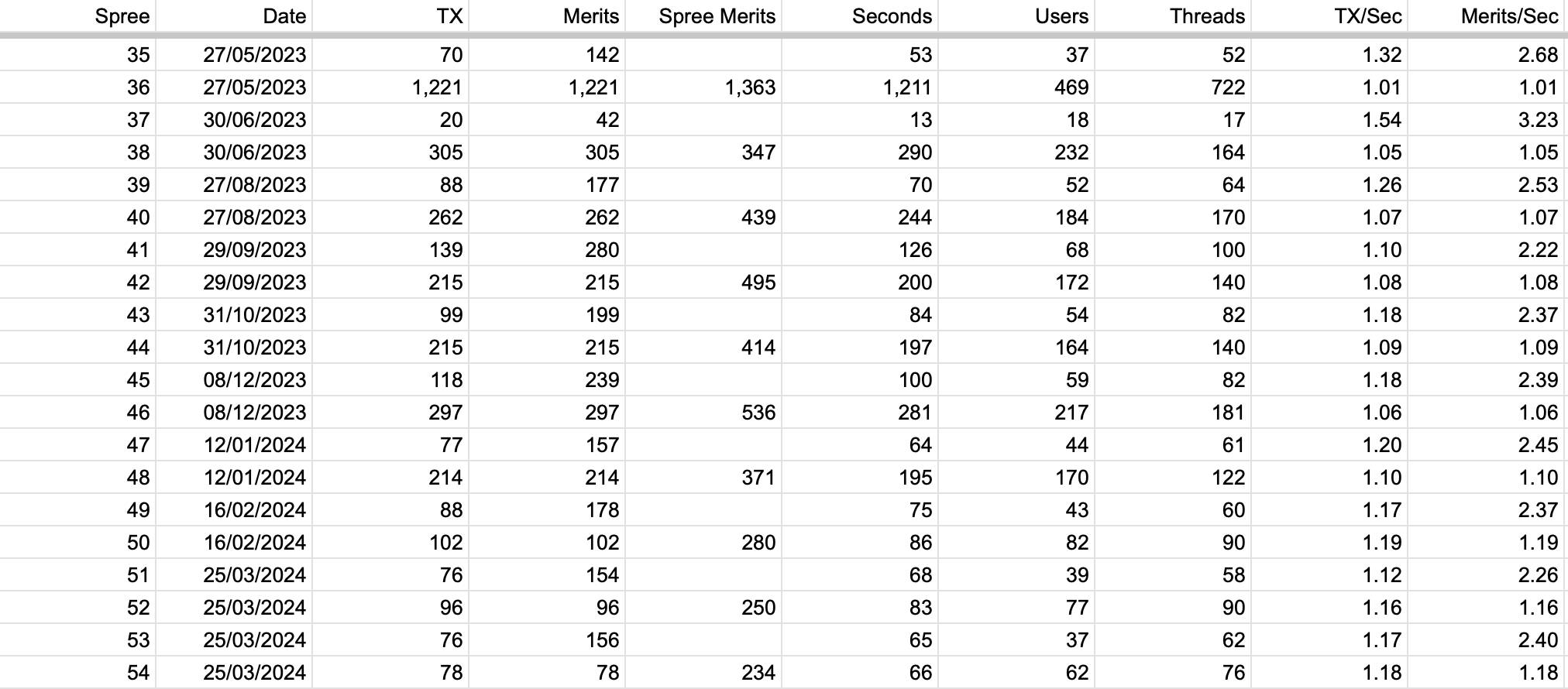 | Spree | Date | TX | Merits | Spree Merits | Seconds | Users | Threads | TX/Sec | Merits/Sec |
|---|---|---|---|---|---|---|---|---|---|
| 35 | 27/05/2023 | 70 | 142 | | 53 | 37 | 52 | 1.32 | 2.68 |
| 36 | 27/05/2023 | 1,221 | 1,221 | 1,363 | 1,211 | 469 | 722 | 1.01 | 1.01 |
| 37 | 30/06/2023 | 20 | 42 | | 13 | 18 | 17 | 1.54 | 3.23 |
| 38 | 30/06/2023 | 305 | 305 | 347 | 290 | 232 | 164 | 1.05 | 1.05 |
| 39 | 27/08/2023 | 88 | 177 | | 70 | 52 | 64 | 1.26 | 2.53 |
| 40 | 27/08/2023 | 262 | 262 | 439 | 244 | 184 | 170 | 1.07 | 1.07 |
| 41 | 29/09/2023 | 139 | 280 | | 126 | 68 | 100 | 1.10 | 2.22 |
| 42 | 29/09/2023 | 215 | 215 | 495 | 200 | 172 | 140 | 1.08 | 1.08 |
| 43 | 31/10/2023 | 99 | 199 | | 84 | 54 | 82 | 1.18 | 2.37 |
| 44 | 31/10/2023 | 215 | 215 | 414 | 197 | 164 | 140 | 1.09 | 1.09 |
| 45 | 08/12/2023 | 118 | 239 | | 100 | 59 | 82 | 1.18 | 2.39 |
| 46 | 08/12/2023 | 297 | 297 | 536 | 281 | 217 | 181 | 1.06 | 1.06 |
| 47 | 12/01/2024 | 77 | 157 | | 64 | 44 | 61 | 1.20 | 2.45 |
| 48 | 12/01/2024 | 214 | 214 | 371 | 195 | 170 | 122 | 1.10 | 1.10 |
| 49 | 16/02/2024 | 88 | 178 | | 75 | 43 | 60 | 1.17 | 2.37 |
| 50 | 16/02/2024 | 102 | 102 | 280 | 86 | 82 | 90 | 1.19 | 1.19 |
| 51 | 25/03/2024 | 76 | 154 | | 68 | 39 | 58 | 1.12 | 2.26 |
| 52 | 25/03/2024 | 96 | 96 | 250 | 83 | 77 | 90 | 1.16 | 1.16 |
| 53 | 25/03/2024 | 76 | 156 | | 65 | 37 | 62 | 1.17 | 2.40 |
| 54 | 25/03/2024 | 78 | 78 | 234 | 66 | 62 | 76 | 1.18 | 1.18 |